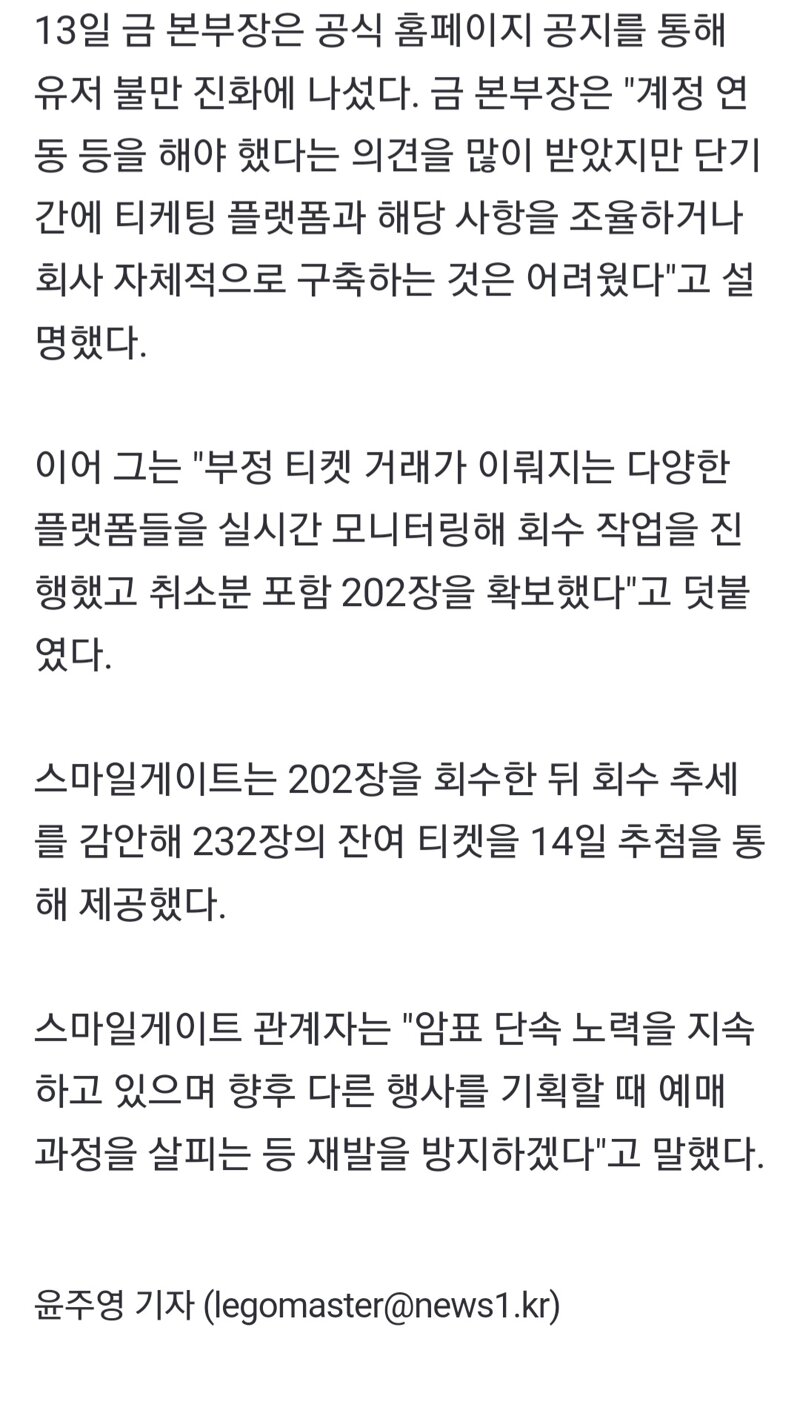 13일 금 본부장은 공식 홈페이지 공지를 통해 유저 불만 진화에 나섰다. 금 본부장은 "계정 연동 등을 해야 했다는 의견을 많이 받았지만 단기간에 티케팅 플랫폼과 해당 사항을 조율하거나 회사 자체적으로 구축하는 것은 어려웠다"고 설명했다.

이어 그는 "부정 티켓 거래가 이뤄지는 다양한 플랫폼들을 실시간 모니터링해 회수 작업을 진행했고 취소분 포함 202장을 확보했다"고 덧붙였다.

스마일게이트는 202장을 회수한 뒤 회수 추세를 감안해 232장의 잔여 티켓을 14일 추첨을 통해 제공했다.

스마일게이트 관계자는 "암표 단속 노력을 지속하고 있으며 향후 다른 행사를 기획할 때 예매 과정을 살피는 등 재발을 방지하겠다"고 말했다.

윤주영 기자 (legomaster@news1.kr)